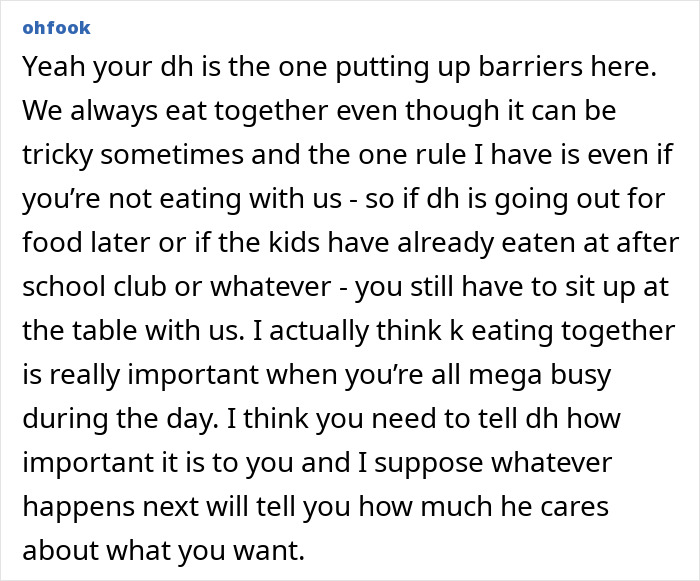 ohfook

Yeah your dh is the one putting up barriers here. We always eat together even though it can be tricky sometimes and the one rule I have is even if you're not eating with us - so if dh is going out for food later or if the kids have already eaten at after school club or whatever - you still have to sit up at the table with us. I actually think k eating together is really important when you're all mega busy during the day. I think you need to tell dh how important it is to you and I suppose whatever happens next will tell you how much he cares about what you want.